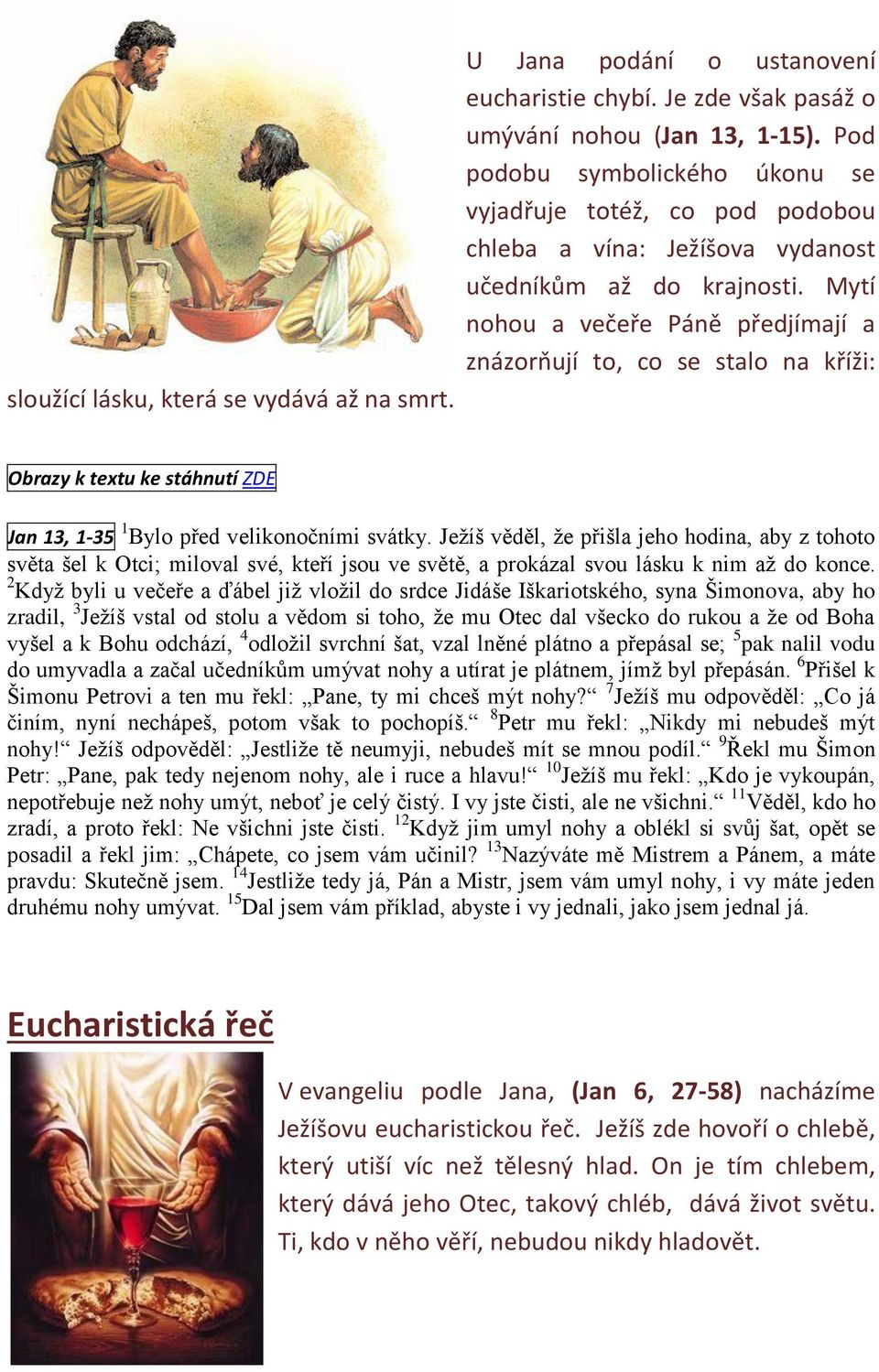 U Jana podání o ustanovení eucharistie chybí. Je zde však pasáž o umývání nohou (Jan 13, 1-15). Pod podobu symbolického úkonu se vyjadřuje totéž, co pod podobou chleba a vína: Ježíšova vydanost učedníkům až do krajnosti. Mytí nohou a večeře Páně předjímají a znázorňují to, co se stalo na kříži: sloužící lásku, která se vydává až na smrt.

Obrazy k textu ke stáhnutí ZDE

Jan 13, 1-35 $^1$Bylo před velikonočními svátky. Ježíš věděl, že přišla jeho hodina, aby z tohoto světa šel k Otci; miloval své, kteří jsou ve světě, a prokázal svou lásku k nim až do konce. $^2$Když byli u večeře a ďábel již vložil do srdce Jidáše Iškariotského, syna Šimonova, aby ho zradil, $^3$Ježíš vstal od stolu a vědom si toho, že mu Otec dal všecko do rukou a že od Boha vyšel a k Bohu odchází, $^4$odložil svrchní šat, vzal lněné plátno a přepásal se; $^5$pak nalil vodu do umyvadla a začal učedníkům umývat nohy a utírat je plátnem, jímž byl přepásán. $^6$Přišel k Šimonu Petrovi a ten mu řekl: „Pane, ty mi chceš mýt nohy?“ $^7$Ježíš mu odpověděl: „Co já činím, nyní nechápeš, potom však to pochopíš.“ $^8$Petr mu řekl: „Nikdy mi nebudeš mýt nohy!“ Ježíš odpověděl: „Jestliže tě neumyji, nebudeš mít se mnou podíl.“ $^9$Řekl mu Šimon Petr: „Pane, pak tedy nejenom nohy, ale i ruce a hlavu!“ $^{10}$Ježíš mu řekl: „Kdo je vykoupán, nepotřebuje než nohy umýt, neboť je celý čistý. I vy jste čisti, ale ne všichni.“ $^{11}$Věděl, kdo ho zradí, a proto řekl: Ne všichni jste čisti. $^{12}$Když jim umyl nohy a oblékl si svůj šat, opět se posadil a řekl jim: „Chápete, co jsem vám učinil? $^{13}$Nazýváte mě Mistrem a Pánem, a máte pravdu: Skutečně jsem. $^{14}$Jestliže tedy já, Pán a Mistr, jsem vám umyl nohy, i vy máte jeden druhému nohy umývat. $^{15}$Dal jsem vám příklad, abyste i vy jednali, jako jsem jednal já.

Eucharistická řeč

V evangeliu podle Jana, (Jan 6, 27-58) nacházíme Ježíšovu eucharistickou řeč. Ježíš zde hovoří o chlebě, který utiší víc než tělesný hlad. On je tím chlebem, který dává jeho Otec, takový chléb, dává život světu. Ti, kdo v něho věří, nebudou nikdy hladovět.